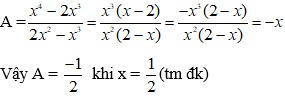 $A = \frac{x^4 - 2x^3}{2x^2 - x^3} = \frac{x^3(x-2)}{x^2(2-x)} = \frac{-x^3(2-x)}{x^2(2-x)} = -x$

Vậy $A = \frac{-1}{2}$ khi $x = \frac{1}{2}$ (tm đk)